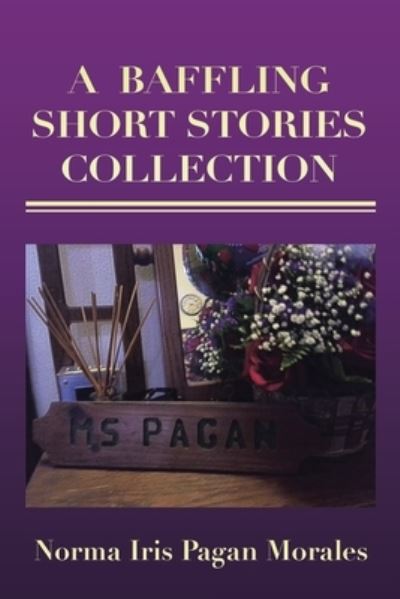 A BAFFLING SHORT STORIES COLLECTION

MS PAGAN

Norma Iris Pagan Morales